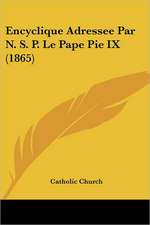 Encyclique Adressee Par N. S. P. Le Pape Pie IX (1865)

Catholic Church